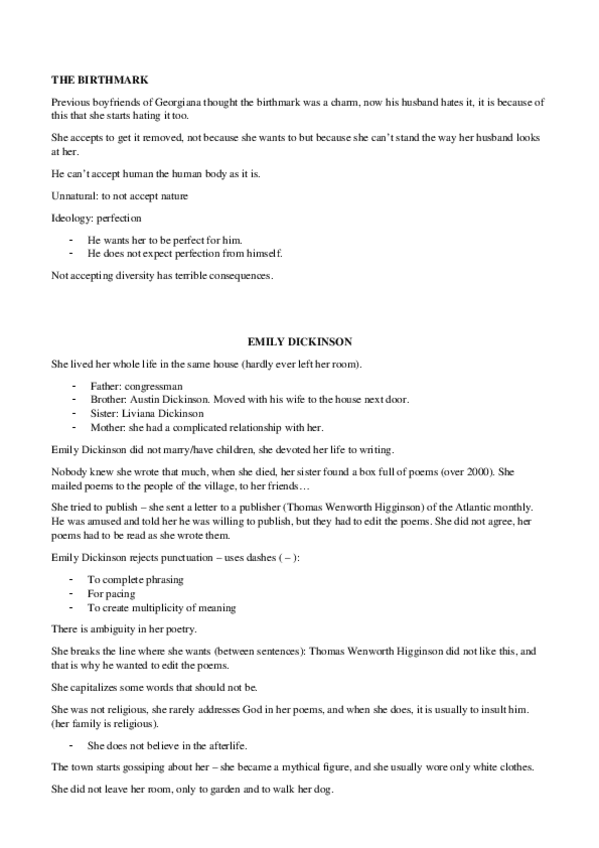 THE BIRTHMARK

Previous boyfriends of Georgiana thought the birthmark was a charm, now his husband hates it, it is because of this that she starts hating it too.

She accepts to get it removed, not because she wants to but because she can't stand the way her husband looks at her.

He can't accept human the human body as it is.

Unnatural: to not accept nature

Ideology: perfection

- He wants her to be perfect for him.
- He does not expect perfection from himself.

Not accepting diversity has terrible consequences.

EMILY DICKINSON

She lived her whole life in the same house (hardly ever left her room).

- Father: congressman
- Brother: Austin Dickinson. Moved with his wife to the house next door.
- Sister: Liviana Dickinson
- Mother: she had a complicated relationship with her.

Emily Dickinson did not marry/have children, she devoted her life to writing.

Nobody knew she wrote that much, when she died, her sister found a box full of poems (over 2000). She mailed poems to the people of the village, to her friends…

She tried to publish – she sent a letter to a publisher (Thomas Wenworth Higginson) of the Atlantic monthly. He was amused and told her he was willing to publish, but they had to edit the poems. She did not agree, her poems had to be read as she wrote them.

Emily Dickinson rejects punctuation – uses dashes ( – ):

- To complete phrasing
- For pacing
- To create multiplicity of meaning

There is ambiguity in her poetry.

She breaks the line where she wants (between sentences): Thomas Wenworth Higginson did not like this, and that is why he wanted to edit the poems.

She capitalizes some words that should not be.

She was not religious, she rarely addresses God in her poems, and when she does, it is usually to insult him. (her family is religious).

- She does not believe in the afterlife.

The town starts gossiping about her – she became a mythical figure, and she usually wore only white clothes.

She did not leave her room, only to garden and to walk her dog.